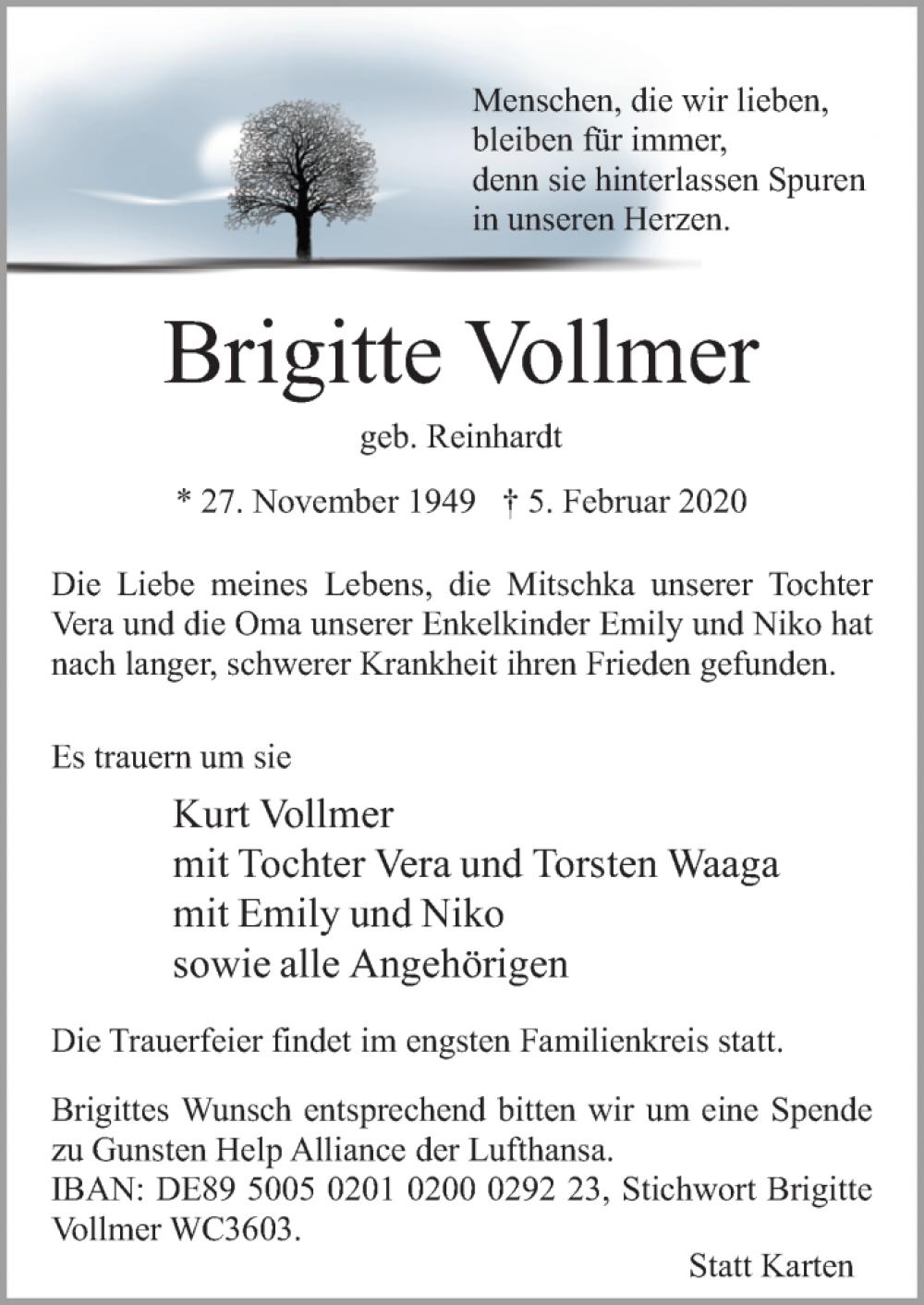 Menschen, die wir lieben,
bleiben für immer,
denn sie hinterlassen Spuren
in unseren Herzen.

Brigitte Vollmer

geb. Reinhardt

* 27. November 1949 † 5. Februar 2020

Die Liebe meines Lebens, die Mitschka unserer Tochter Vera und die Oma unserer Enkelkinder Emily und Niko hat nach langer, schwerer Krankheit ihren Frieden gefunden.

Es trauern um sie

Kurt Vollmer
mit Tochter Vera und Torsten Waaga
mit Emily und Niko
sowie alle Angehörigen

Die Trauerfeier findet im engsten Familienkreis statt.

Brigittes Wunsch entsprechend bitten wir um eine Spende zu Gunsten Help Alliance der Lufthansa.
IBAN: DE89 5005 0201 0200 0292 23, Stichwort Brigitte Vollmer WC3603.

Statt Karten